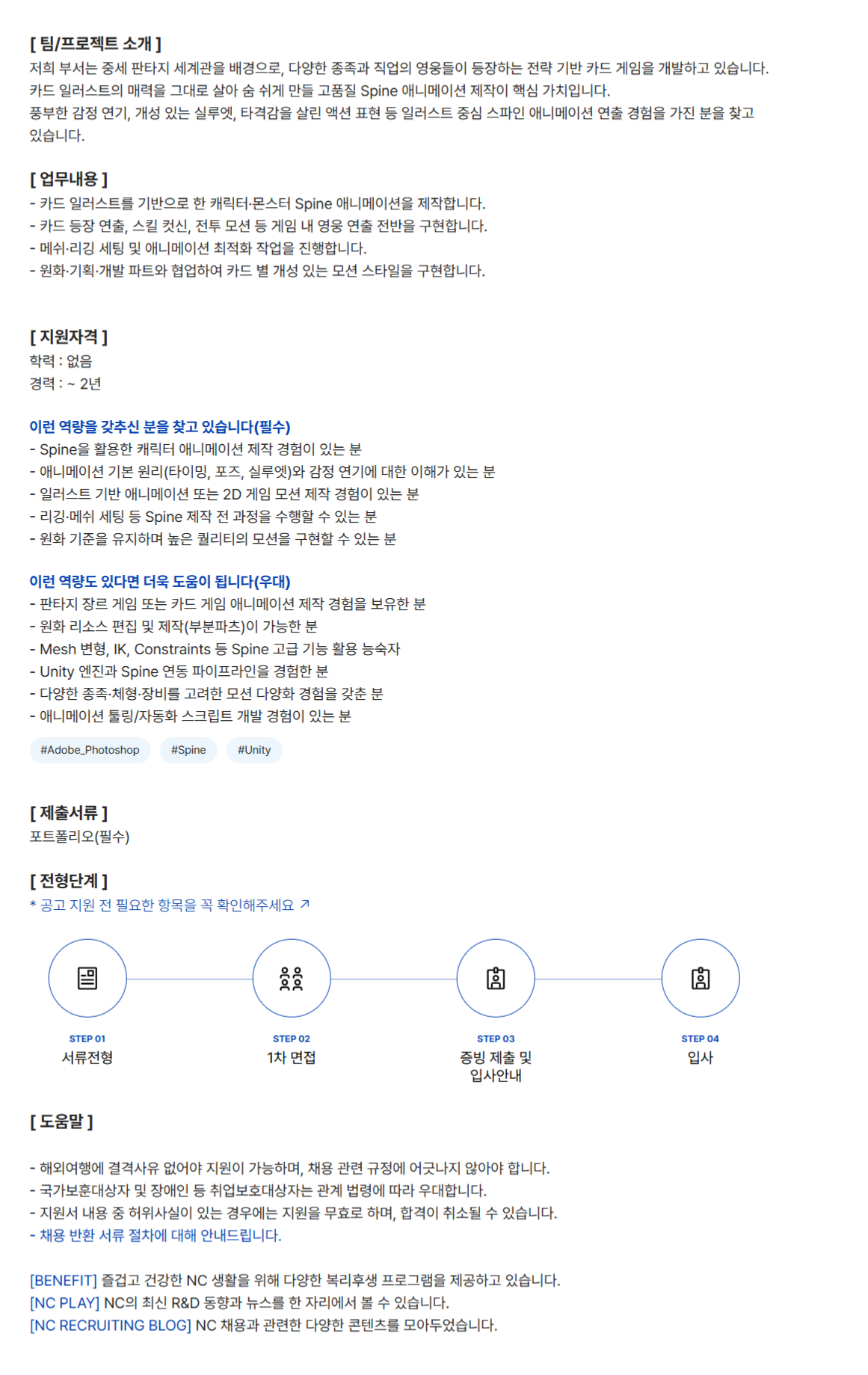 [ 팀/프로젝트 소개 ]
저희 부서는 중세 판타지 세계관을 배경으로, 다양한 종족과 직업의 영웅들이 등장하는 전략 기반 카드 게임을 개발하고 있습니다.
카드 일러스트의 매력을 그대로 살아 숨 쉬게 만들 고품질 Spine 애니메이션 제작이 핵심 가치입니다.
풍부한 감정 연기, 개성 있는 실루엣, 타격감을 살린 액션 표현 등 일러스트 중심 스파인 애니메이션 연출 경험을 가진 분을 찾고 있습니다.

[ 업무내용 ]
- 카드 일러스트를 기반으로 한 캐릭터·몬스터 Spine 애니메이션을 제작합니다.
- 카드 등장 연출, 스킬 컷신, 전투 모션 등 게임 내 영웅 연출 전반을 구현합니다.
- 메쉬·리깅 세팅 및 애니메이션 최적화 작업을 진행합니다.
- 원화·기획·개발 파트와 협업하여 카드 별 개성 있는 모션 스타일을 구현합니다.

[ 지원자격 ]
학력 : 없음
경력 : ~ 2년

이런 역량을 갖추신 분을 찾고 있습니다(필수)
- Spine을 활용한 캐릭터 애니메이션 제작 경험이 있는 분
- 애니메이션 기본 원리(타이밍, 포즈, 실루엣)와 감정 연기에 대한 이해가 있는 분
- 일러스트 기반 애니메이션 또는 2D 게임 모션 제작 경험이 있는 분
- 리깅·메쉬 세팅 등 Spine 제작 전 과정을 수행할 수 있는 분
- 원화 기준을 유지하며 높은 퀄리티의 모션을 구현할 수 있는 분

이런 역량도 있다면 더욱 도움이 됩니다(우대)
- 판타지 장르 게임 또는 카드 게임 애니메이션 제작 경험을 보유한 분
- 원화 리소스 편집 및 제작(부분파츠)이 가능한 분
- Mesh 변형, IK, Constraints 등 Spine 고급 기능 활용 능숙자
- Unity 엔진과 Spine 연동 파이프라인을 경험한 분
- 다양한 종족·체형·장비를 고려한 모션 다양화 경험을 갖춘 분
- 애니메이션 툴링/자동화 스크립트 개발 경험이 있는 분

#Adobe_Photoshop #Spine #Unity

[ 제출서류 ]
포트폴리오(필수)

[ 전형단계 ]
* 공고 지원 전 필요한 항목을 꼭 확인해주세요 ↗

STEP 01
서류전형

STEP 02
1차 면접

STEP 03
증빙 제출 및 입사안내

STEP 04
입사

[ 도움말 ]

- 해외여행에 결격사유 없어야 지원이 가능하며, 채용 관련 규정에 어긋나지 않아야 합니다.
- 국가보훈대상자 및 장애인 등 취업보호대상자는 관계 법령에 따라 우대합니다.
- 지원서 내용 중 허위사실이 있는 경우에는 지원을 무효로 하며, 합격이 취소될 수 있습니다.
- 채용 반환 서류 절차에 대해 안내드립니다.

[BENEFIT] 즐겁고 건강한 NC 생활을 위해 다양한 복리후생 프로그램을 제공하고 있습니다.
[NC PLAY] NC의 최신 R&D 동향과 뉴스를 한 자리에서 볼 수 있습니다.
[NC RECRUITING BLOG] NC 채용과 관련한 다양한 콘텐츠를 모아두었습니다.